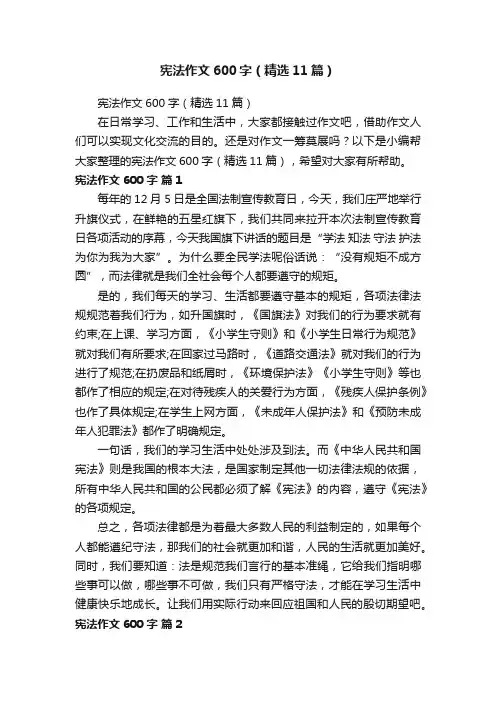 宪法作文 600 字（精选 11 篇）

宪法作文 600 字（精选 11 篇）

在日常学习、工作和生活中，大家都接触过作文吧，借助作文人们可以实现文化交流的目的。还是对作文一筹莫展吗？以下是小编帮大家整理的宪法作文 600 字（精选 11 篇），希望对大家有所帮助。

宪法作文 600 字 篇 1

每年的 12 月 5 日是全国法制宣传教育日，今天，我们庄严地举行升旗仪式，在鲜艳的五星红旗下，我们共同来拉开本次法制宣传教育日各项活动的序幕，今天我国旗下讲话的题目是“学法 知法 守法 护法 为你为我为大家”。为什么要全民学法呢俗话说：“没有规矩不成方圆”，而法律就是我们全社会每个人都要遵守的规矩。

是的，我们每天的学习、生活都要遵守基本的规矩，各项法律法规规范着我们行为，如升国旗时，《国旗法》对我们的行为要求就有约束;在上课、学习方面，《小学生守则》和《小学生日常行为规范》就对我们有所要求;在回家过马路时，《道路交通法》就对我们的行为进行了规范;在扔废品和纸屑时，《环境保护法》《小学生守则》等也都作了相应的规定;在对待残疾人的关爱行为方面，《残疾人保护条例》也作了具体规定;在学生上网方面，《未成年人保护法》和《预防未成年人犯罪法》都作了明确规定。

一句话，我们的学习生活中处处涉及到法。而《中华人民共和国宪法》则是我国的根本大法，是国家制定其他一切法律法规的依据，所有中华人民共和国的公民都必须了解《宪法》的内容，遵守《宪法》的各项规定。

总之，各项法律都是为着最大多数人民的利益制定的，如果每个人都能遵纪守法，那我们的社会就更加和谐，人民的生活就更加美好。同时，我们要知道：法是规范我们言行的基本准绳，它给我们指明哪些事可以做，哪些事不可做，我们只有严格守法，才能在学习生活中健康快乐地成长。让我们用实际行动来回应祖国和人民的殷切期望吧。

宪法作文 600 字 篇 2